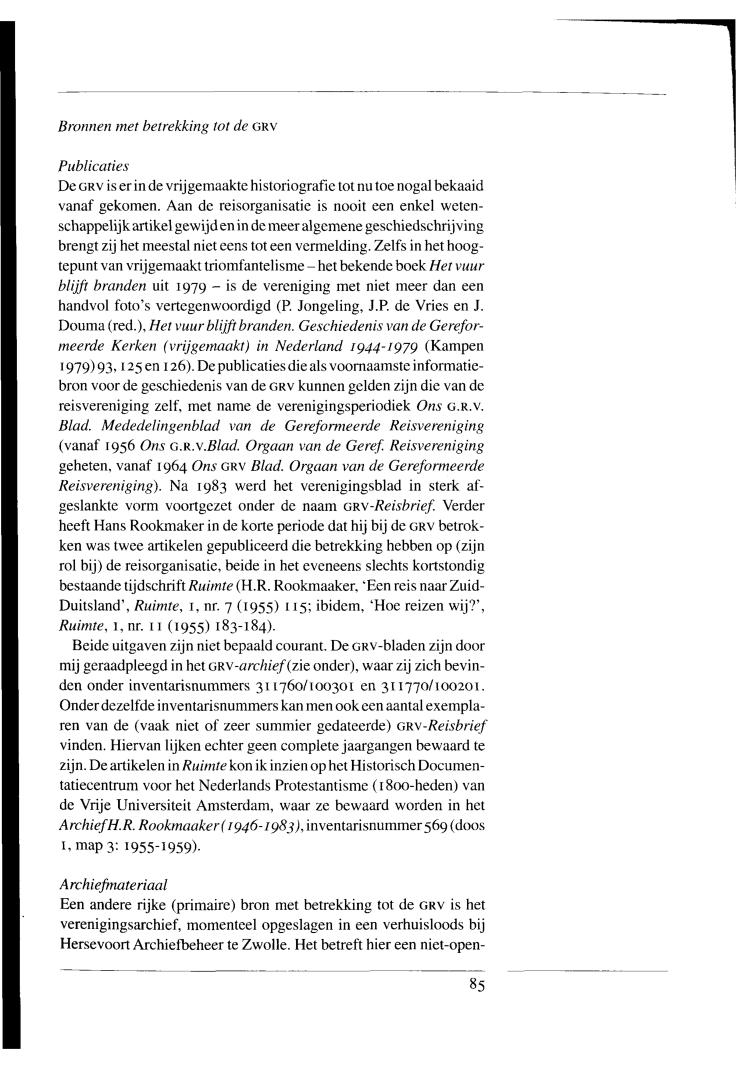 Bronnen met betrekking tot de GRV

Publicaties
De GRV is er in de vrijgemaakte historiografie tot nu toe nogal bekaaid vanaf gekomen. Aan de reisorganisatie is nooit een enkel wetenschappelijk artikel gewijd en in de meer algemene geschiedschrijving brengt zij het meestal niet eens tot een vermelding. Zelfs in het hoogtepunt van vrijgemaakt triomfantelisme – het bekende boek Het vuur blijft branden uit 1979 – is de vereniging met niet meer dan een handvol foto's vertegenwoordigd (P. Jongeling, J.P. de Vries en J. Douma (red.), Het vuur blijft branden. Geschiedenis van de Gereformeerde Kerken (vrijgemaakt) in Nederland 1944-1979 (Kampen 1979) 93, 125 en 126). De publicaties die als voornaamste informatiebron voor de geschiedenis van de GRV kunnen gelden zijn die van de reisvereniging zelf, met name de verenigingsperiodiek Ons G.R.V. Blad. Mededelingenblad van de Gereformeerde Reisvereniging (vanaf 1956 Ons G.R.V.Blad. Orgaan van de Geref. Reisvereniging geheten, vanaf 1964 Ons GRV Blad. Orgaan van de Gereformeerde Reisvereniging). Na 1983 werd het verenigingsblad in sterk afgeslankte vorm voortgezet onder de naam GRV-Reisbrief. Verder heeft Hans Rookmaker in de korte periode dat hij bij de GRV betrokken was twee artikelen gepubliceerd die betrekking hebben op (zijn rol bij) de reisorganisatie, beide in het eveneens slechts kortstondig bestaande tijdschrift Ruimte (H.R. Rookmaaker, 'Een reis naar Zuid-Duitsland', Ruimte, 1, nr. 7 (1955) 115; ibidem, 'Hoe reizen wij?', Ruimte, 1, nr. 11 (1955) 183-184).
Beide uitgaven zijn niet bepaald courant. De GRV-bladen zijn door mij geraadpleegd in het GRV-archief (zie onder), waar zij zich bevinden onder inventarisnummers 311760/100301 en 311770/100201. Onder dezelfde inventarisnummers kan men ook een aantal exemplaren van de (vaak niet of zeer summier gedateerde) GRV-Reisbrief vinden. Hiervan lijken echter geen complete jaargangen bewaard te zijn. De artikelen in Ruimte kon ik inzien op het Historisch Documentatiecentrum voor het Nederlands Protestantisme (1800-heden) van de Vrije Universiteit Amsterdam, waar ze bewaard worden in het Archief H.R. Rookmaaker (1946-1983), inventarisnummer 569 (doos 1, map 3: 1955-1959).

Archiefmateriaal
Een andere rijke (primaire) bron met betrekking tot de GRV is het verenigingsarchief, momenteel opgeslagen in een verhuisloods bij Hersevoort Archiefbeheer te Zwolle. Het betreft hier een niet-open-

85